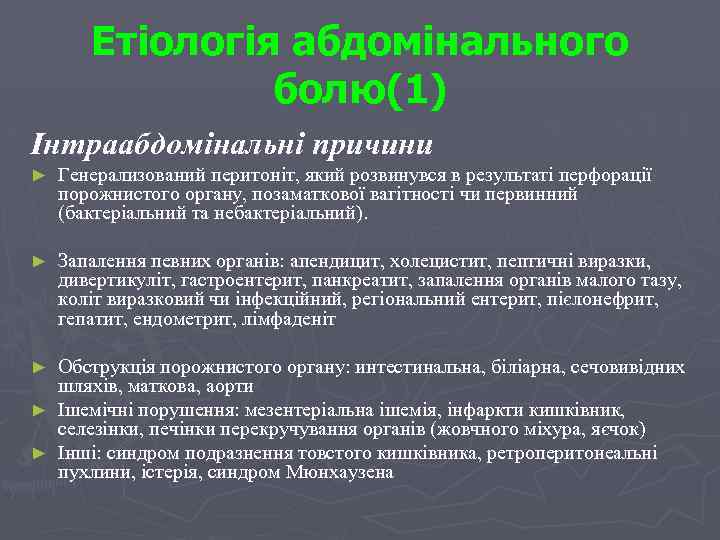 Етіологія абдомінального болю(1)

Інтраабдомінальні причини

► Генерализований перитоніт, який розвинувся в результаті перфорації порожнистого органу, позаматкової вагітності чи первинний (бактеріальний та небактеріальний).

► Запалення певних органів: апендицит, холецистит, пептичні виразки, дивертикуліт, гастроентерит, панкреатит, запалення органів малого тазу, коліт виразковий чи інфекційний, регіональний ентерит, пієлонефрит, гепатит, ендометрит, лімфаденіт

► Обструкція порожнистого органу: интестинальна, біліарна, сечовивідних шляхів, маткова, аорти

► Ішемічні порушення: мезентеріальна ішемія, інфаркти кишківник, селезінки, печінки перекручування органів (жовчного міхура, яєчок)

► Інші: синдром подразнення товстого кишківника, ретроперитонеальні пухлини, істерія, синдром Мюнхаузена